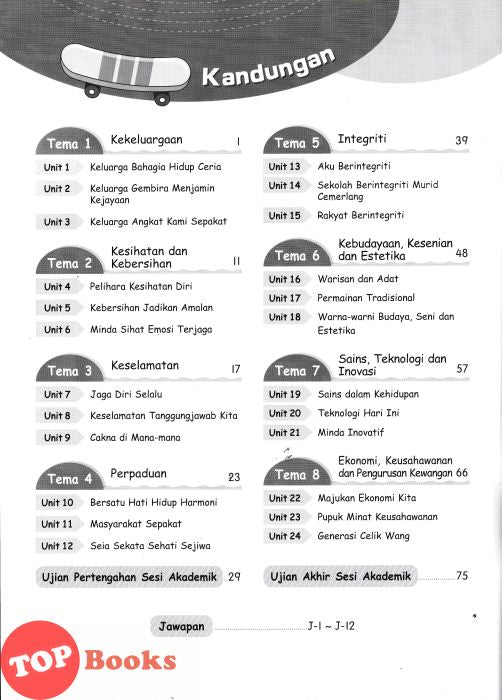 Kandungan

Tema 1 Kekeluargaan 1

Unit 1 Keluarga Bahagia Hidup Ceria

Unit 2 Keluarga Gembira Menjamin Kejayaan

Unit 3 Keluarga Angkat Kami Sepakat

Tema 2 Kesihatan dan Kebersihan 11

Unit 4 Pelihara Kesihatan Diri

Unit 5 Kebersihan Jadikan Amalan

Unit 6 Minda Sihat Emosi Terjaga

Tema 3 Keselamatan 17

Unit 7 Jaga Diri Selalu

Unit 8 Keselamatan Tanggungjawab Kita

Unit 9 Cakna di Mana-mana

Tema 4 Perpaduan 23

Unit 10 Bersatu Hati Hidup Harmoni

Unit 11 Masyarakat Sepakat

Unit 12 Seia Sekata Sehati Sejiwa

Ujian Pertengahan Sesi Akademik 29

Tema 5 Integriti 39

Unit 13 Aku Berintegriti

Unit 14 Sekolah Berintegriti Murid Cemerlang

Unit 15 Rakyat Berintegriti

Tema 6 Kebudayaan, Kesenian dan Estetika 48

Unit 16 Warisan dan Adat

Unit 17 Permainan Tradisional

Unit 18 Warna-warni Budaya, Seni dan Estetika

Tema 7 Sains, Teknologi dan Inovasi 57

Unit 19 Sains dalam Kehidupan

Unit 20 Teknologi Hari Ini

Unit 21 Minda Inovatif

Tema 8 Ekonomi, Keusahawanan dan Pengurusan Kewangan 66

Unit 22 Majukan Ekonomi Kita

Unit 23 Pupuk Minat Keusahawanan

Unit 24 Generasi Celik Wang

Ujian Akhir Sesi Akademik 75

Jawapan J-1 ~ J-12

TOP Books